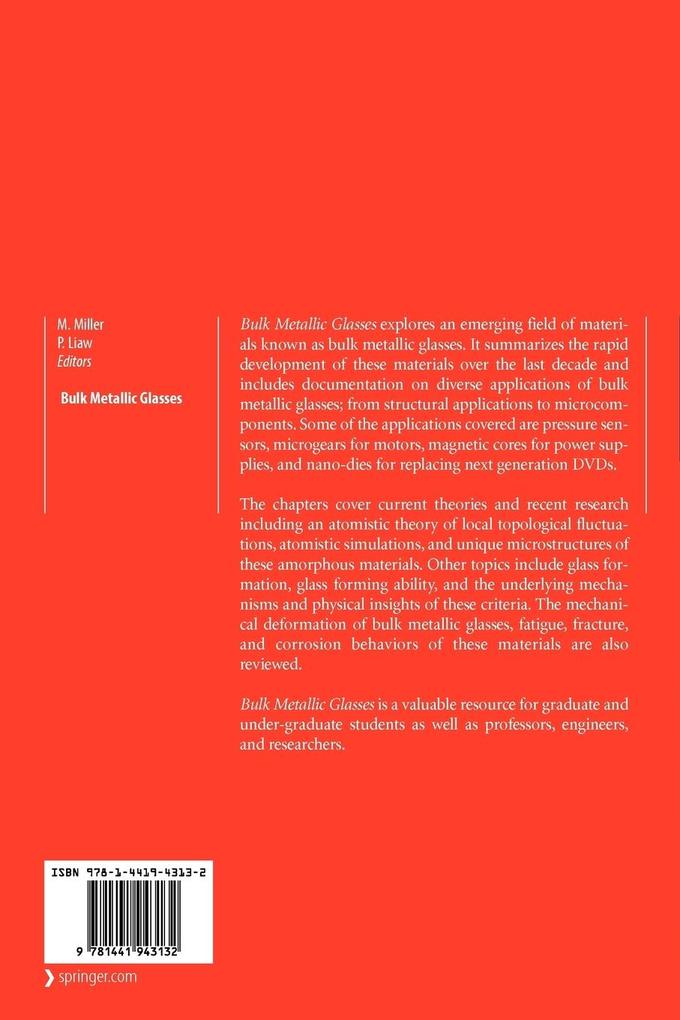 M. Miller
P. Liaw
Editors

Bulk Metallic Glasses

Bulk Metallic Glasses explores an emerging field of materials known as bulk metallic glasses. It summarizes the rapid development of these materials over the last decade and includes documentation on diverse applications of bulk metallic glasses; from structural applications to microcomponents. Some of the applications covered are pressure sensors, microgears for motors, magnetic cores for power supplies, and nano-dies for replacing next generation DVDs.

The chapters cover current theories and recent research including an atomistic theory of local topological fluctuations, atomistic simulations, and unique microstructures of these amorphous materials. Other topics include glass formation, glass forming ability, and the underlying mechanisms and physical insights of these criteria. The mechanical deformation of bulk metallic glasses, fatigue, fracture, and corrosion behaviors of these materials are also reviewed.

Bulk Metallic Glasses is a valuable resource for graduate and under-graduate students as well as professors, engineers, and researchers.

ISBN 978-1-4419-4313-2

9 781441 943132

springer.com